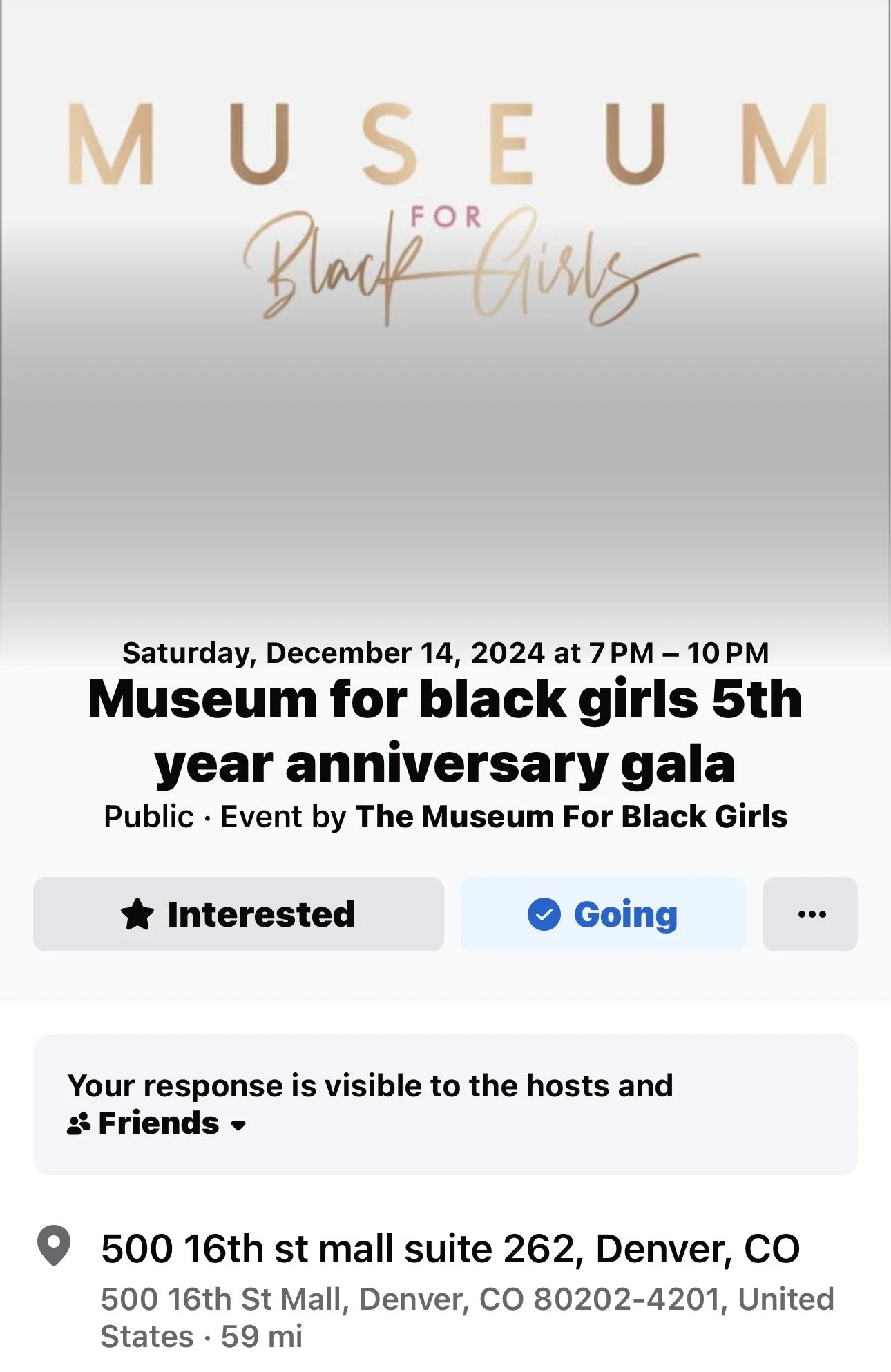 MUSEUM
FOR
Black Girls

Saturday, December 14, 2024 at 7 PM – 10 PM
Museum for black girls 5th year anniversary gala
Public · Event by The Museum For Black Girls

Interested
Going
...

Your response is visible to the hosts and Friends

500 16th st mall suite 262, Denver, CO
500 16th St Mall, Denver, CO 80202-4201, United States · 59 mi